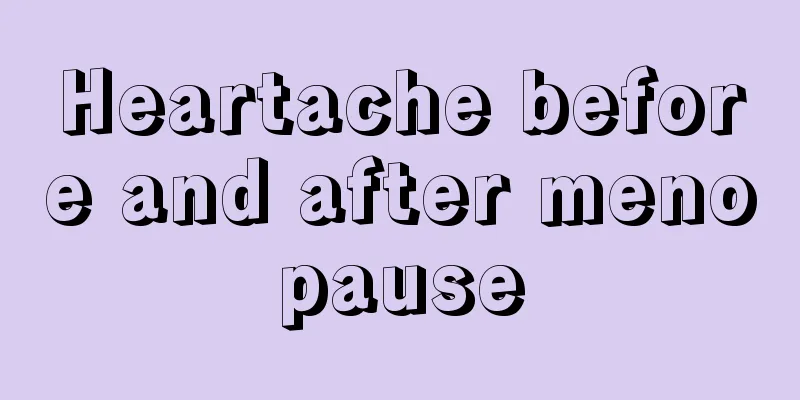 Heartache before and after menopause